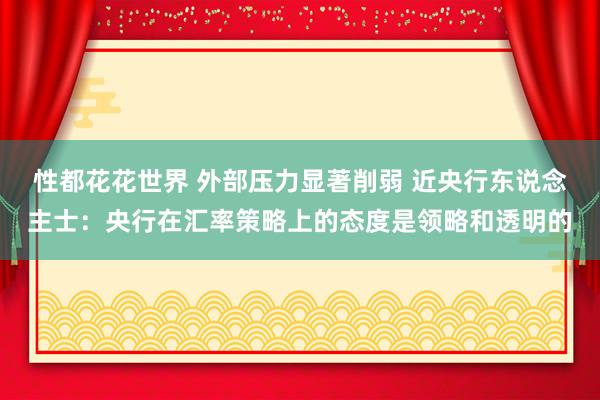 性都花花世界 外部压力显著削弱 近央行东说念主士：央行在汇率策略上的态度是领略和透明的